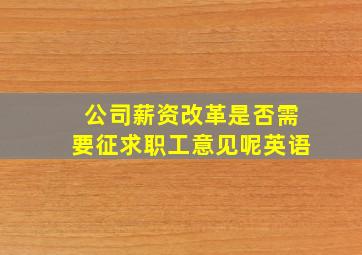 公司薪资改革是否需要征求职工意见呢英语